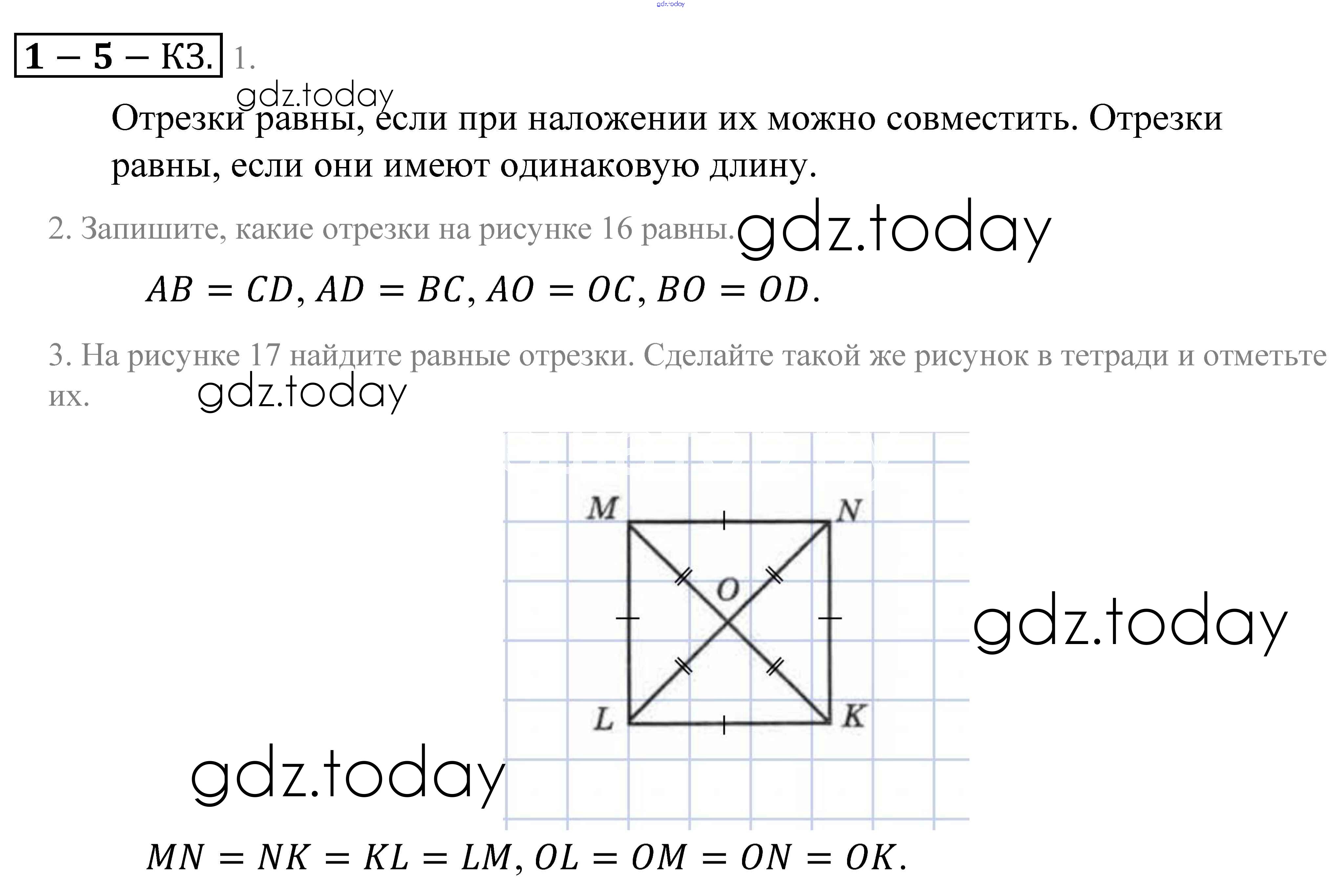 gdz.today

1 – 5 – КЗ. 1.

gdz.today

Отрезки равны, если при наложении их можно совместить. Отрезки равны, если они имеют одинаковую длину.

2. Запишите, какие отрезки на рисунке 16 равны. gdz.today

$AB = CD, AD = BC, AO = OC, BO = OD.$

3. На рисунке 17 найдите равные отрезки. Сделайте такой же рисунок в тетради и отметьте их. gdz.today

M N O L K

gdz.today

gdz.today

$MN = NK = KL = LM, OL = OM = ON = OK.$